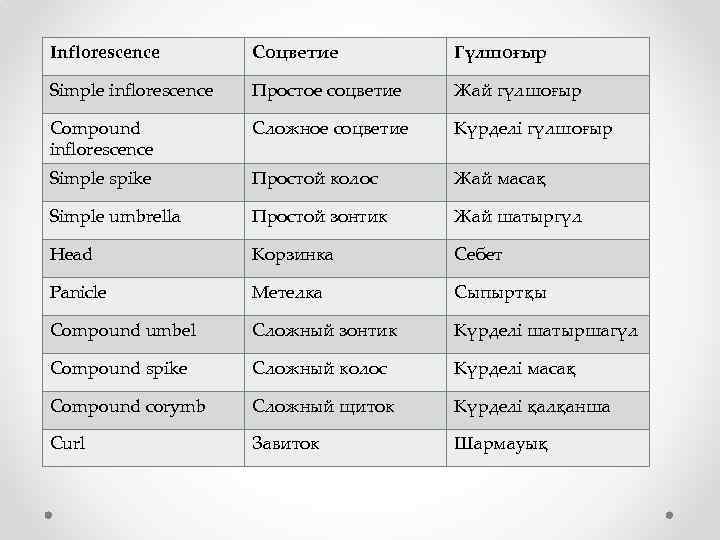 | Inflorescence | Соцветие | Гүлшоғыр |
|---|---|---|
| Simple inflorescence | Простое соцветие | Жай гүлшоғыр |
| Compound inflorescence | Сложное соцветие | Күрделі гүлшоғыр |
| Simple spike | Простой колос | Жай масақ |
| Simple umbrella | Простой зонтик | Жай шатыргүл |
| Head | Корзинка | Себет |
| Panicle | Метелка | Сыпыртқы |
| Compound umbel | Сложный зонтик | Күрделі шатыршагүл |
| Compound spike | Сложный колос | Күрделі масақ |
| Compound corymb | Сложный щиток | Күрделі қалқанша |
| Curl | Завиток | Шармауық |